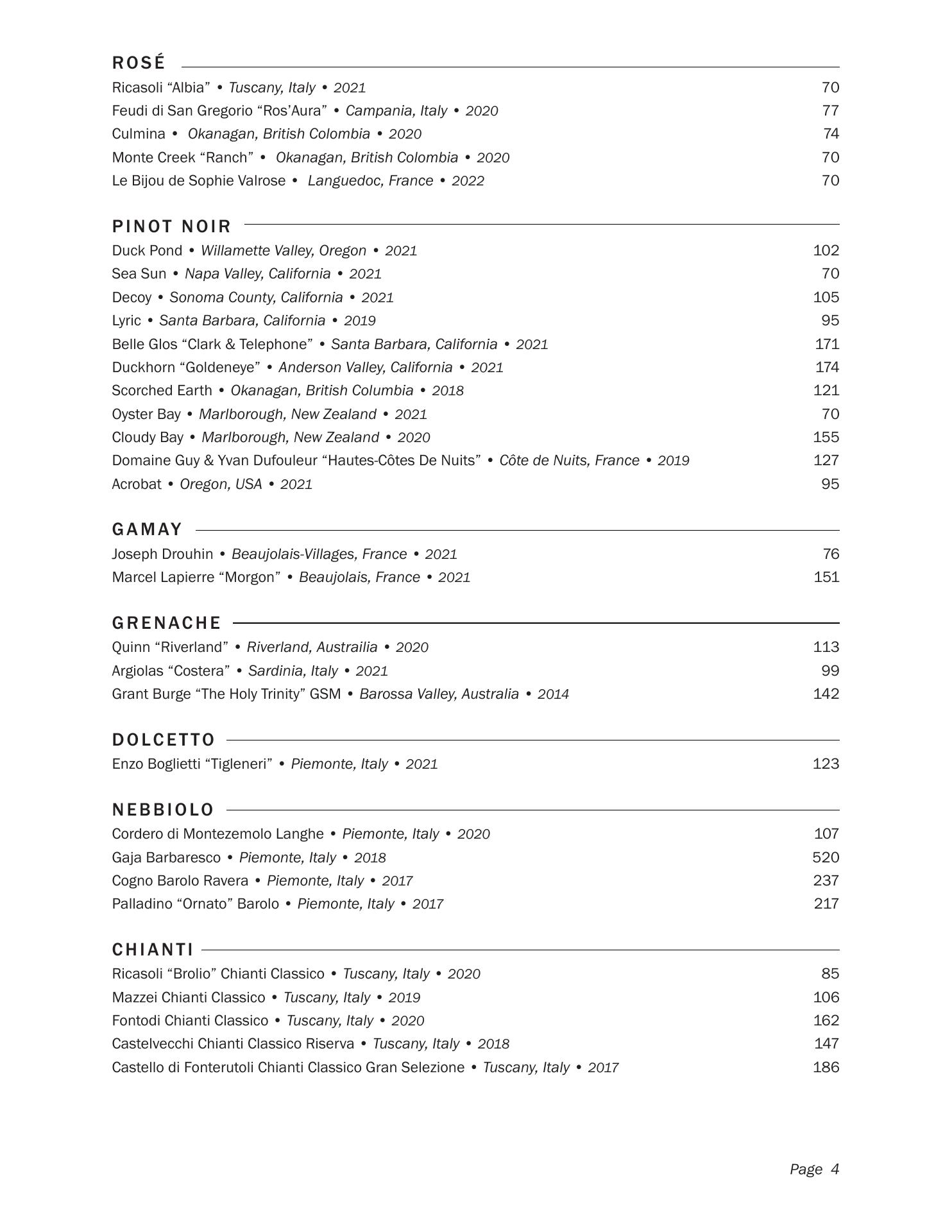 ROSÉ

Ricasoli “Albia” • Tuscany, Italy • 2021 70
Feudi di San Gregorio “Ros’Aura” • Campania, Italy • 2020 77
Culmina • Okanagan, British Colombia • 2020 74
Monte Creek “Ranch” • Okanagan, British Colombia • 2020 70
Le Bijou de Sophie Valrose • Languedoc, France • 2022 70

PINOT NOIR

Duck Pond • Willamette Valley, Oregon • 2021 102
Sea Sun • Napa Valley, California • 2021 70
Decoy • Sonoma County, California • 2021 105
Lyric • Santa Barbara, California • 2019 95
Belle Glos “Clark & Telephone” • Santa Barbara, California • 2021 171
Duckhorn “Goldeneye” • Anderson Valley, California • 2021 174
Scorched Earth • Okanagan, British Columbia • 2018 121
Oyster Bay • Marlborough, New Zealand • 2021 70
Cloudy Bay • Marlborough, New Zealand • 2020 155
Domaine Guy & Yvan Dufouleur “Hautes-Côtes De Nuits” • Côte de Nuits, France • 2019 127
Acrobat • Oregon, USA • 2021 95

GAMAY

Joseph Drouhin • Beaujolais-Villages, France • 2021 76
Marcel Lapierre “Morgon” • Beaujolais, France • 2021 151

GRENACHE

Quinn “Riverland” • Riverland, Austrailia • 2020 113
Argiolas “Costera” • Sardinia, Italy • 2021 99
Grant Burge “The Holy Trinity” GSM • Barossa Valley, Australia • 2014 142

DOLCETTO

Enzo Boglietti “Tigleneri” • Piemonte, Italy • 2021 123

NEBBIOLO

Cordero di Montezemolo Langhe • Piemonte, Italy • 2020 107
Gaja Barbaresco • Piemonte, Italy • 2018 520
Cogno Barolo Ravera • Piemonte, Italy • 2017 237
Palladino “Ornato” Barolo • Piemonte, Italy • 2017 217

CHIANTI

Ricasoli “Brolio” Chianti Classico • Tuscany, Italy • 2020 85
Mazzei Chianti Classico • Tuscany, Italy • 2019 106
Fontodi Chianti Classico • Tuscany, Italy • 2020 162
Castelvecchi Chianti Classico Riserva • Tuscany, Italy • 2018 147
Castello di Fonterutoli Chianti Classico Gran Selezione • Tuscany, Italy • 2017 186

Page 4